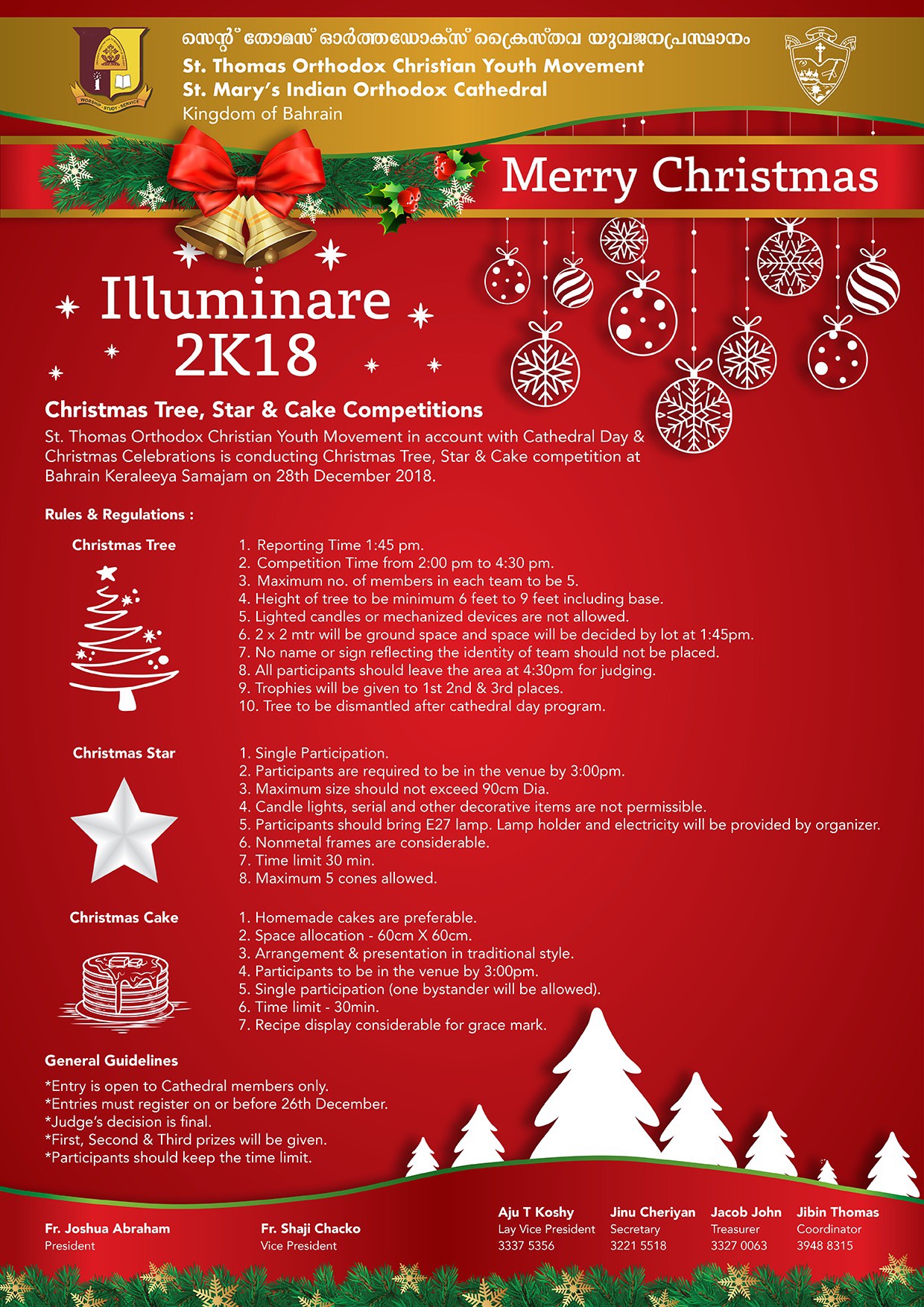 WORSHIP · STUDY · SERVICE

സെന്റ് തോമസ് ഓർത്തഡോക്സ് ക്രൈസ്തവ യുവജനപ്രസ്ഥാനം
St. Thomas Orthodox Christian Youth Movement
St. Mary's Indian Orthodox Cathedral
Kingdom of Bahrain

Merry Christmas

Illuminare
2K18

Christmas Tree, Star & Cake Competitions

St. Thomas Orthodox Christian Youth Movement in account with Cathedral Day & Christmas Celebrations is conducting Christmas Tree, Star & Cake competition at Bahrain Keraleeya Samajam on 28th December 2018.

Rules & Regulations :

Christmas Tree

1. Reporting Time 1:45 pm.
2. Competition Time from 2:00 pm to 4:30 pm.
3. Maximum no. of members in each team to be 5.
4. Height of tree to be minimum 6 feet to 9 feet including base.
5. Lighted candles or mechanized devices are not allowed.
6. 2 x 2 mtr will be ground space and space will be decided by lot at 1:45pm.
7. No name or sign reflecting the identity of team should not be placed.
8. All participants should leave the area at 4:30pm for judging.
9. Trophies will be given to 1st 2nd & 3rd places.
10. Tree to be dismantled after cathedral day program.

Christmas Star

1. Single Participation.
2. Participants are required to be in the venue by 3:00pm.
3. Maximum size should not exceed 90cm Dia.
4. Candle lights, serial and other decorative items are not permissible.
5. Participants should bring E27 lamp. Lamp holder and electricity will be provided by organizer.
6. Nonmetal frames are considerable.
7. Time limit 30 min.
8. Maximum 5 cones allowed.

Christmas Cake

1. Homemade cakes are preferable.
2. Space allocation - 60cm X 60cm.
3. Arrangement & presentation in traditional style.
4. Participants to be in the venue by 3:00pm.
5. Single participation (one bystander will be allowed).
6. Time limit - 30min.
7. Recipe display considerable for grace mark.

General Guidelines

*Entry is open to Cathedral members only.
*Entries must register on or before 26th December.
*Judge's decision is final.
*First, Second & Third prizes will be given.
*Participants should keep the time limit.

Fr. Joshua Abraham
President

Fr. Shaji Chacko
Vice President

Aju T Koshy
Lay Vice President
3337 5356

Jinu Cheriyan
Secretary
3221 5518

Jacob John
Treasurer
3327 0063

Jibin Thomas
Coordinator
3948 8315